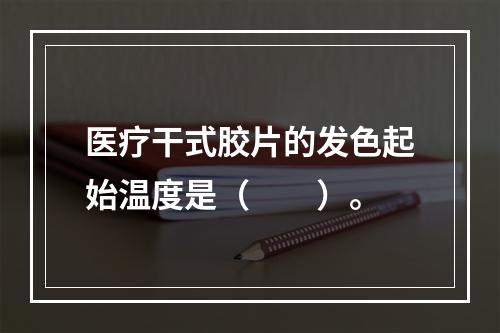 医疗干式胶片的发色起始温度是（　　）。